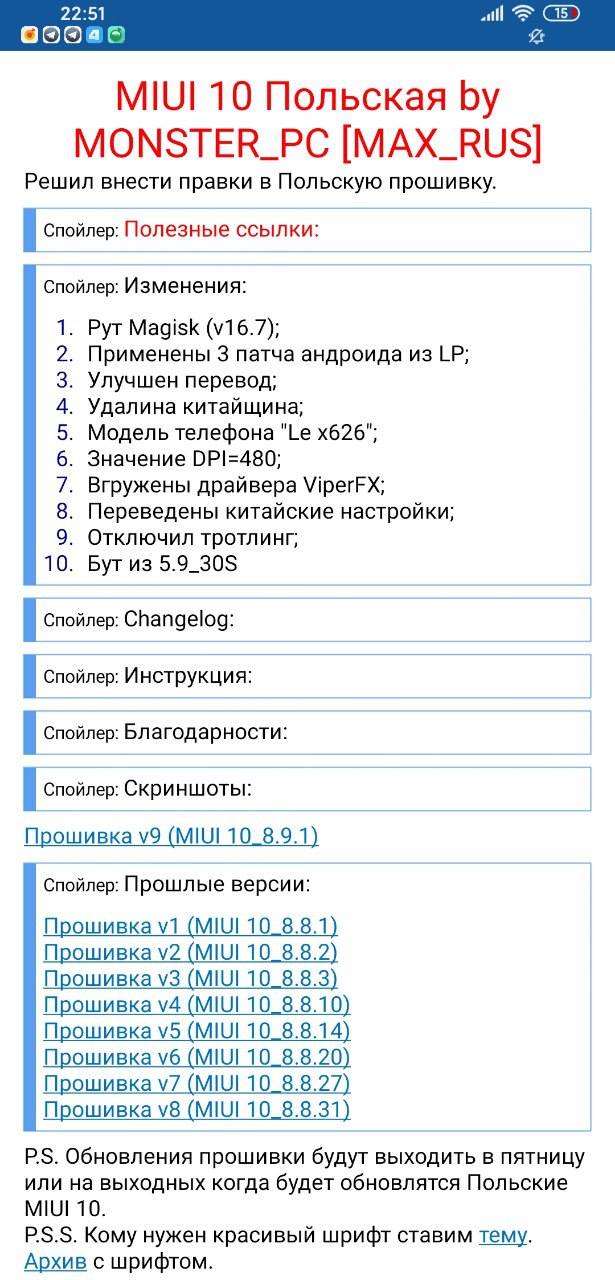 22:51

15

MIUI 10 Польская by MONSTER_PC [MAX_RUS]

Решил внести правки в Польскую прошивку.

Спойлер: Полезные ссылки:

Спойлер: Изменения:

1. Рут Magisk (v16.7);
2. Применены 3 патча андроида из LP;
3. Улучшен перевод;
4. Удалина китайщина;
5. Модель телефона "Le x626";
6. Значение DPI=480;
7. Вгружены драйвера ViperFX;
8. Переведены китайские настройки;
9. Отключил тротлинг;
10. Бут из 5.9_30S

Спойлер: Changelog:

Спойлер: Инструкция:

Спойлер: Благодарности:

Спойлер: Скриншоты:

Прошивка v9 (MIUI 10_8.9.1)

Спойлер: Прошлые версии:

Прошивка v1 (MIUI 10_8.8.1)
Прошивка v2 (MIUI 10_8.8.2)
Прошивка v3 (MIUI 10_8.8.3)
Прошивка v4 (MIUI 10_8.8.10)
Прошивка v5 (MIUI 10_8.8.14)
Прошивка v6 (MIUI 10_8.8.20)
Прошивка v7 (MIUI 10_8.8.27)
Прошивка v8 (MIUI 10_8.8.31)

P.S. Обновления прошивки будут выходить в пятницу или на выходных когда будет обновлятся Польские MIUI 10.
P.S.S. Кому нужен красивый шрифт ставим тему.
Архив с шрифтом.